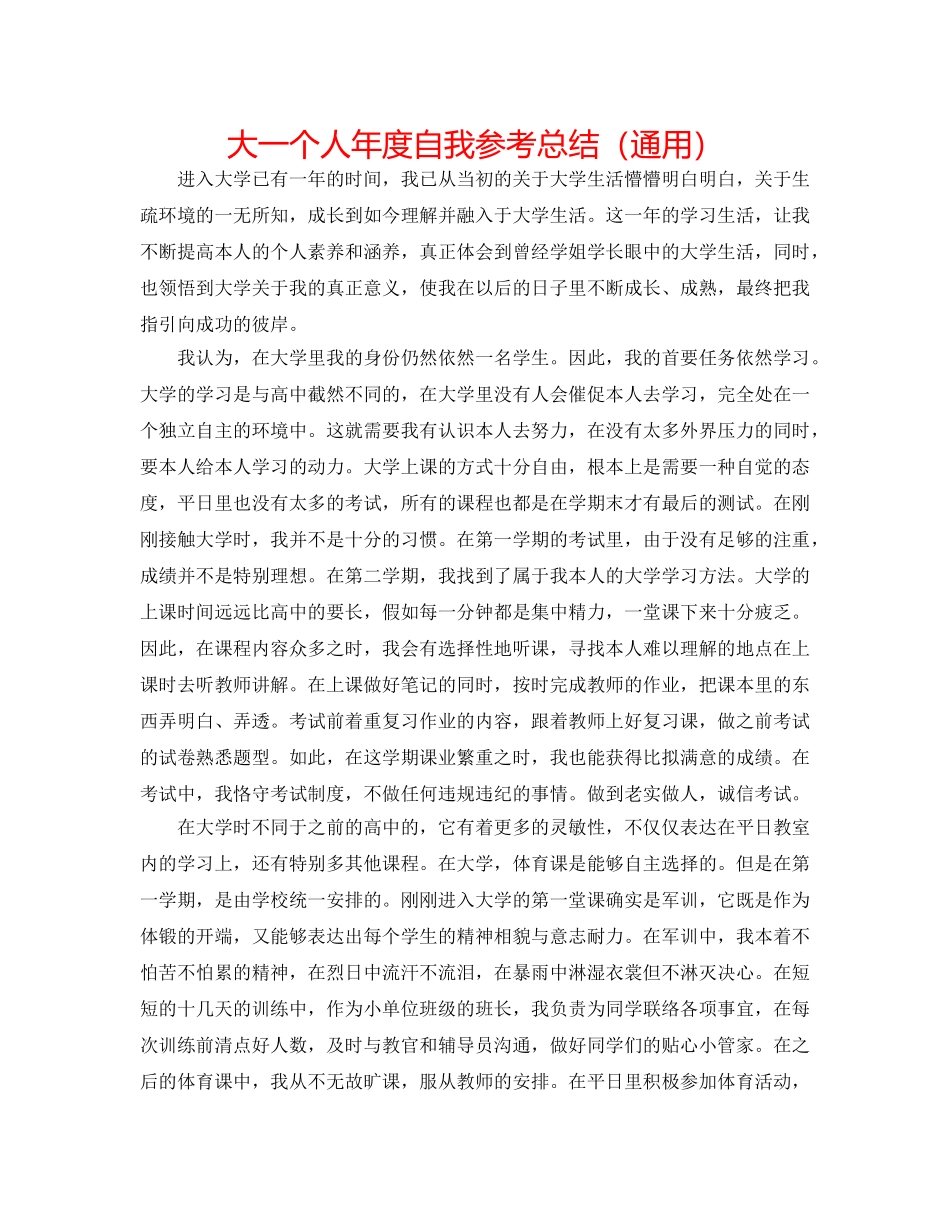 大一个人年度自我参考总结（通用）

进入大学已有一年的时间，我已从当初的关于大学生活懵懵明白明白，关于生疏环境的一无所知，成长到如今理解并融入于大学生活。这一年的学习生活，让我不断提高本人的个人素养和涵养，真正体会到曾经学姐学长眼中的大学生活，同时，也领悟到大学关于我的真正意义，使我在以后的日子里不断成长、成熟，最终把我指引向成功的彼岸。

我认为，在大学里我的身份仍然依然一名学生。因此，我的首要任务依然学习。大学的学习是与高中截然不同的，在大学里没有人会催促本人去学习，完全处在一个独立自主的环境中。这就需要我有认识本人去努力，在没有太多外界压力的同时，要本人给本人学习的动力。大学上课的方式十分自由，根本上是需要一种自觉的态度，平日里也没有太多的考试，所有的课程也都是在学期末才有最后的测试。在刚刚接触大学时，我并不是十分的习惯。在第一学期的考试里，由于没有足够的注重，成绩并不是特别理想。在第二学期，我找到了属于我本人的大学学习方法。大学的上课时间远远比高中的要长，假如每一分钟都是集中精力，一堂课下来十分疲乏。因此，在课程内容众多之时，我会有选择性地听课，寻找本人难以理解的地点在上课时去听教师讲解。在上课做好笔记的同时，按时完成教师的作业，把课本里的东西弄明白、弄透。考试前着重复习作业的内容，跟着教师上好复习课，做之前考试的试卷熟悉题型。如此，在这学期课业繁重之时，我也能获得比拟满意的成绩。在考试中，我恪守考试制度，不做任何违规违纪的事情。做到老实做人，诚信考试。

在大学时不同于之前的高中的，它有着更多的灵敏性，不仅仅表达在平日教室内的学习上，还有特别多其他课程。在大学，体育课是能够自主选择的。但是在第一学期，是由学校统一安排的。刚刚进入大学的第一堂课确实是军训，它既是作为体锻的开端，又能够表达出每个学生的精神相貌与意志耐力。在军训中，我本着不怕苦不怕累的精神，在烈日中流汗不流泪，在暴雨中淋湿衣裳但不淋灭决心。在短短的十几天的训练中，作为小单位班级的班长，我负责为同学联络各项事宜，在每次训练前清点好人数，及时与教官和辅导员沟通，做好同学们的贴心小管家。在之后的体育课中，我从不无故旷课，服从教师的安排。在平日里积极参加体育活动，